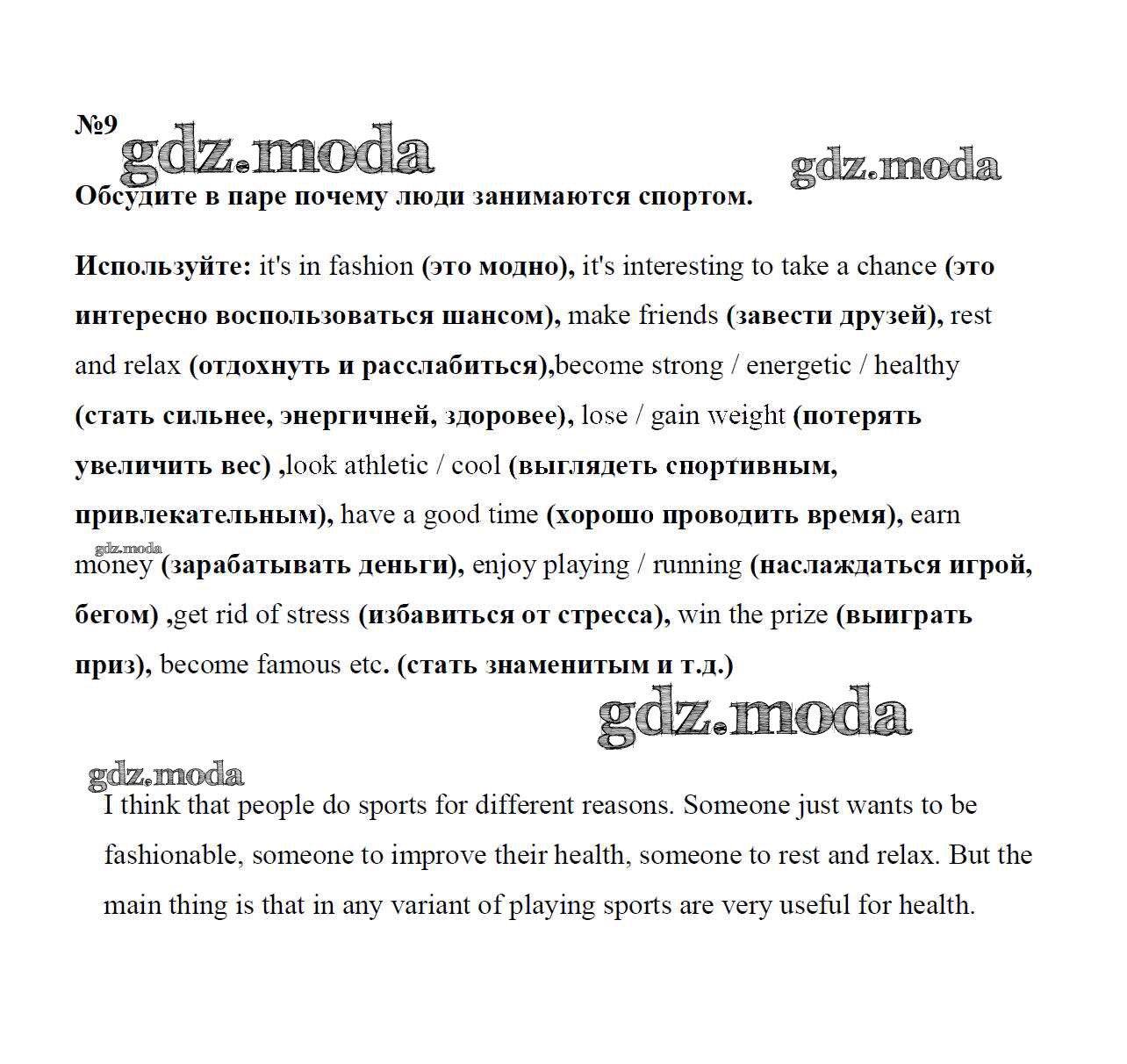 №9

gdz.moda

gdz.moda

Обсудите в паре почему люди занимаются спортом.

Используйте: it's in fashion (это модно), it's interesting to take a chance (это интересно воспользоваться шансом), make friends (завести друзей), rest and relax (отдохнуть и расслабиться),become strong / energetic / healthy (стать сильнее, энергичней, здоровее), lose / gain weight (потерять увеличить вес) ,look athletic / cool (выглядеть спортивным, привлекательным), have a good time (хорошо проводить время), earn money (зарабатывать деньги), enjoy playing / running (наслаждаться игрой, бегом) ,get rid of stress (избавиться от стресса), win the prize (выиграть приз), become famous etc. (стать знаменитым и т.д.)

gdz.moda

gdz.moda

gdz.moda

I think that people do sports for different reasons. Someone just wants to be fashionable, someone to improve their health, someone to rest and relax. But the main thing is that in any variant of playing sports are very useful for health.